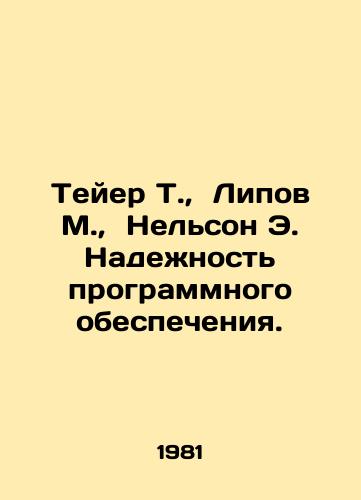 Тейер Т., Липов М., Нельсон Э. Надежность программного обеспечения.

1981